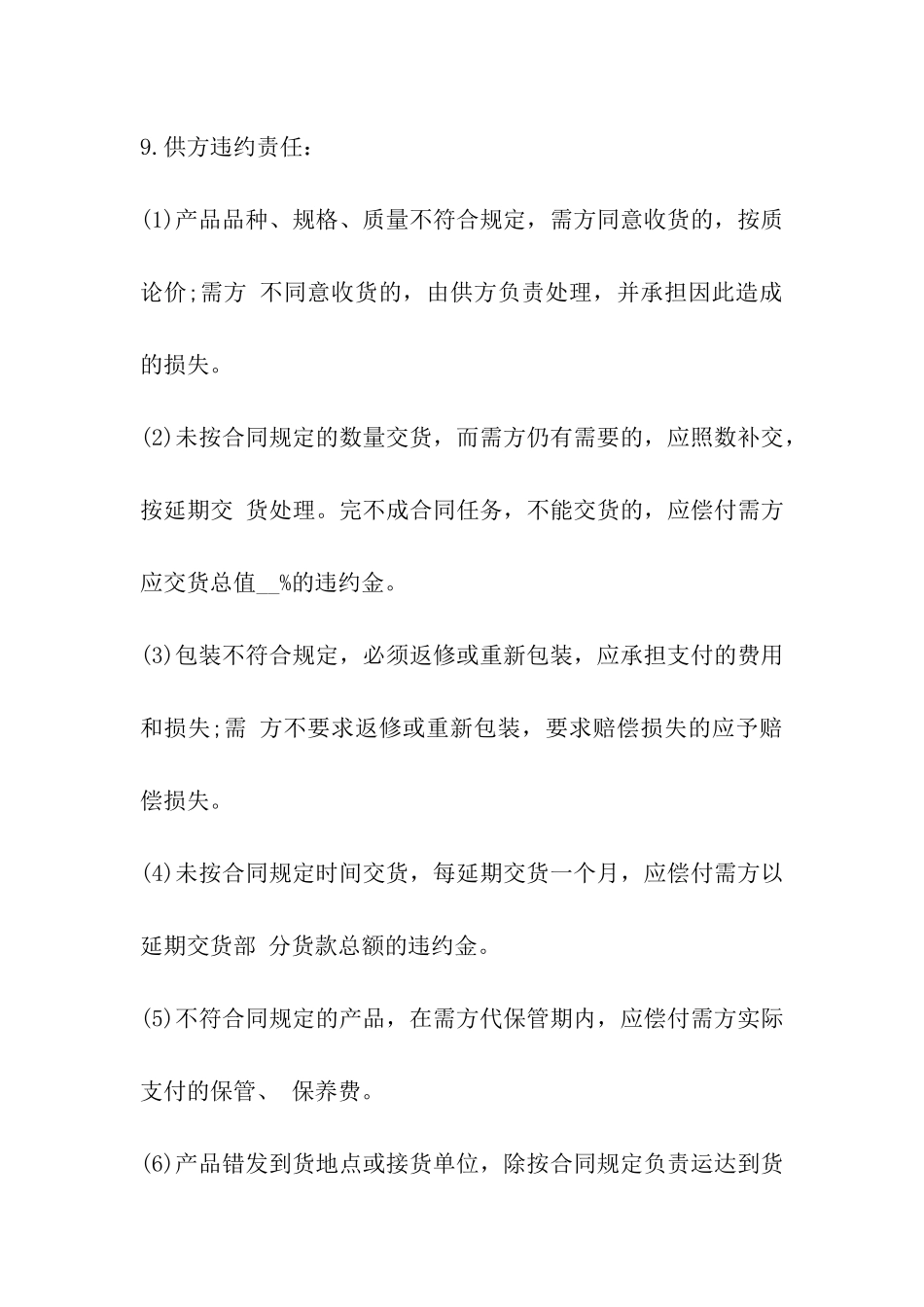 9.供方违约责任：

(1)产品品种、规格、质量不符合规定，需方同意收货的，按质论价;需方 不同意收货的，由供方负责处理，并承担因此造成的损失。

(2)未按合同规定的数量交货，而需方仍有需要的，应照数补交，按延期交 货处理。完不成合同任务，不能交货的，应偿付需方应交货总值__%的违约金。

(3)包装不符合规定，必须返修或重新包装，应承担支付的费用和损失;需 方不要求返修或重新包装，要求赔偿损失的应予赔偿损失。

(4)未按合同规定时间交货，每延期交货一个月，应偿付需方以延期交货部 分货款总额的违约金。

(5)不符合同规定的产品，在需方代保管期内，应偿付需方实际支付的保管、 保养费。

(6)产品错发到货地点或接货单位，除按合同规定负责运达到货